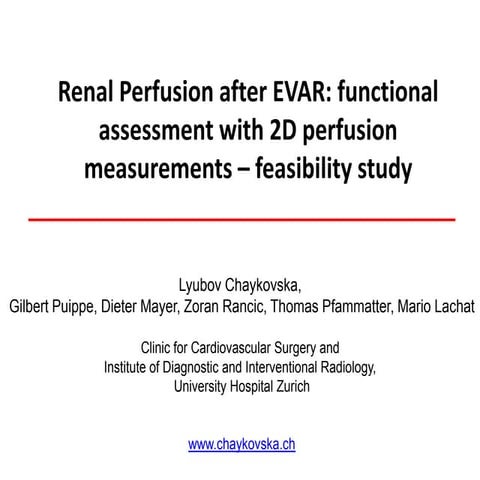 Renal Perfusion after EVAR: functional assessment with 2D perfusion measurements – feasibility study

Lyubov Chaykovska,
Gilbert Puippe, Dieter Mayer, Zoran Rancic, Thomas Pfammatter, Mario Lachat

Clinic for Cardiovascular Surgery and
Institute of Diagnostic and Interventional Radiology,
University Hospital Zurich

www.chaykovska.ch